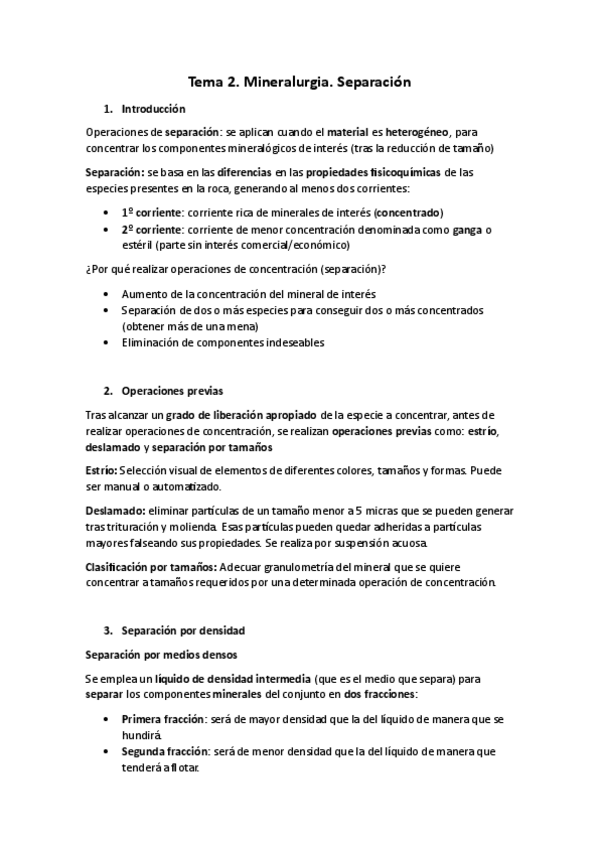 Tema 2. Mineralurgia. Separación

1. Introducción

Operaciones de separación: se aplican cuando el material es heterogéneo, para concentrar los componentes mineralógicos de interés (tras la reducción de tamaño)

Separación: se basa en las diferencias en las propiedades fisicoquímicas de las especies presentes en la roca, generando al menos dos corrientes:

• 1º corriente: corriente rica de minerales de interés (concentrado)
• 2º corriente: corriente de menor concentración denominada como ganga o estéril (parte sin interés comercial/económico)

¿Por qué realizar operaciones de concentración (separación)?

• Aumento de la concentración del mineral de interés
• Separación de dos o más especies para conseguir dos o más concentrados (obtener más de una mena)
• Eliminación de componentes indeseables

2. Operaciones previas

Tras alcanzar un grado de liberación apropiado de la especie a concentrar, antes de realizar operaciones de concentración, se realizan operaciones previas como: estrío, deslamado y separación por tamaños

Estrío: Selección visual de elementos de diferentes colores, tamaños y formas. Puede ser manual o automatizado.

Deslamado: eliminar partículas de un tamaño menor a 5 micras que se pueden generar tras trituración y molienda. Esas partículas pueden quedar adheridas a partículas mayores falseando sus propiedades. Se realiza por suspensión acuosa.

Clasificación por tamaños: Adecuar granulometría del mineral que se quiere concentrar a tamaños requeridos por una determinada operación de concentración.

3. Separación por densidad

Separación por medios densos

Se emplea un líquido de densidad intermedia (que es el medio que separa) para separar los componentes minerales del conjunto en dos fracciones:

• Primera fracción: será de mayor densidad que la del líquido de manera que se hundirá.
• Segunda fracción: será de menor densidad que la del líquido de manera que tenderá a flotar.